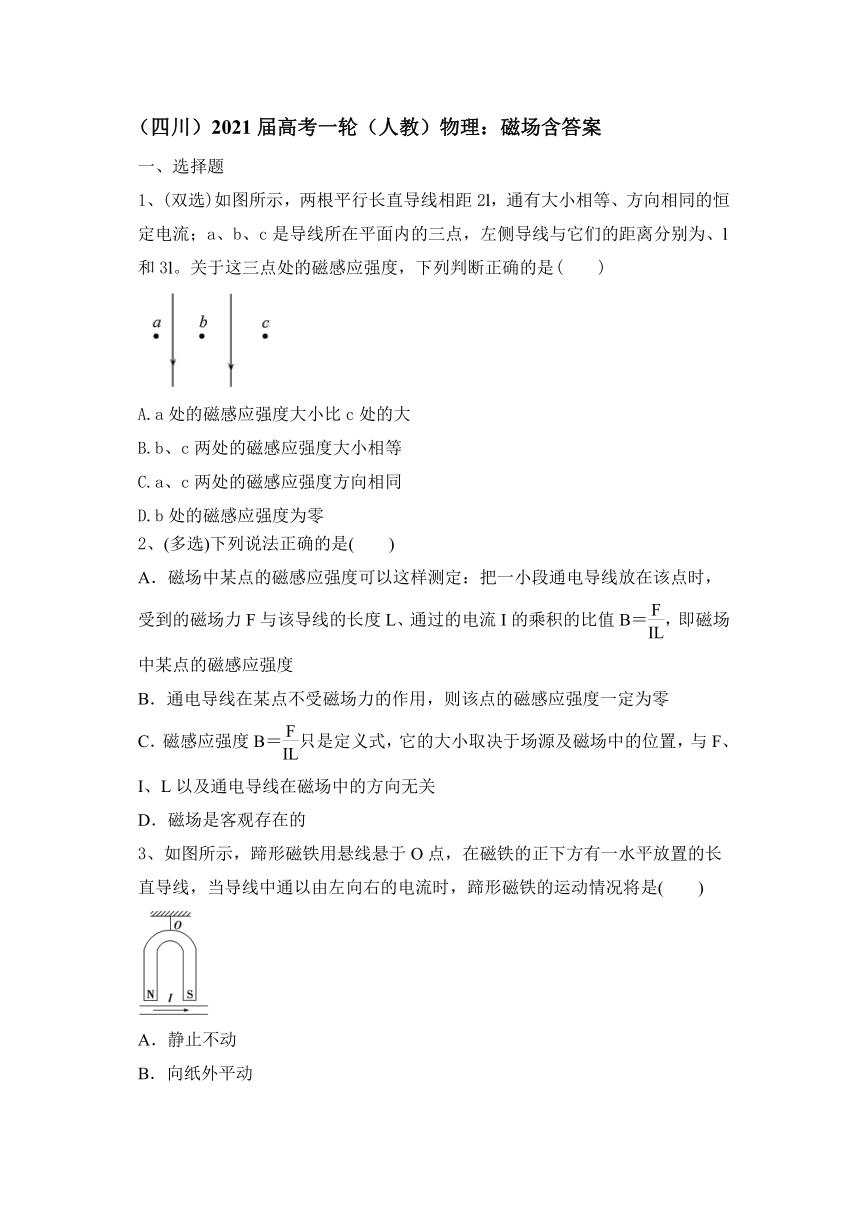 （四川）2021 届高考一轮（人教）物理：磁场含答案

一、选择题

1、(双选)如图所示，两根平行长直导线相距 2l，通有大小相等、方向相同的恒定电流；a、b、c 是导线所在平面内的三点，左侧导线与它们的距离分别为、l 和 3l。关于这三点处的磁感应强度，下列判断正确的是(　　)

a b c

A. a 处的磁感应强度大小比 c 处的大

B. b、c 两处的磁感应强度大小相等

C. a、c 两处的磁感应强度方向相同

D. b 处的磁感应强度为零

2、(多选)下列说法正确的是(　　)

A．磁场中某点的磁感应强度可以这样测定：把一小段通电导线放在该点时，受到的磁场力 F 与该导线的长度 L、通过的电流 I 的乘积的比值 $B=\frac{F}{IL}$，即磁场中某点的磁感应强度

B．通电导线在某点不受磁场力的作用，则该点的磁感应强度一定为零

C．磁感应强度 $B=\frac{F}{IL}$只是定义式，它的大小取决于场源及磁场中的位置，与 F、I、L 以及通电导线在磁场中的方向无关

D．磁场是客观存在的

3、如图所示，蹄形磁铁用悬线悬于 O 点，在磁铁的正下方有一水平放置的长直导线，当导线中通以由左向右的电流时，蹄形磁铁的运动情况将是(　　)

O
N I S

A．静止不动

B．向纸外平动